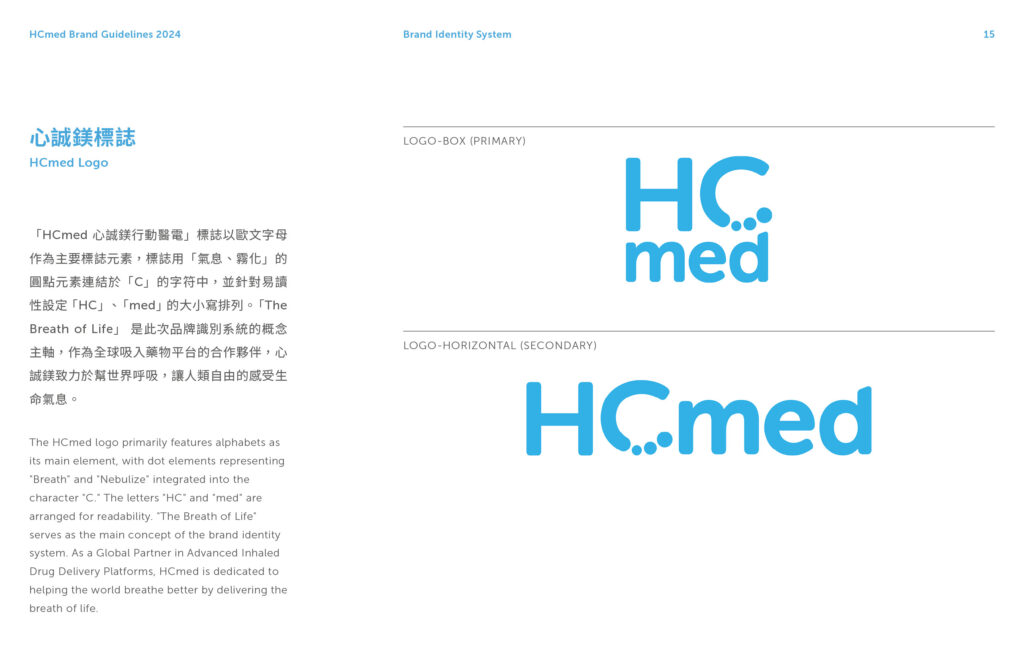 HCmed Brand Guidelines 2024

Brand Identity System

15

心誠鎂標誌
HCmed Logo

「HCmed 心誠鎂行動醫電」標誌以歐文字母作為主要標誌元素，標誌用「氣息、霧化」的圓點元素連結於「C」的字符中，並針對易讀性設定「HC」、「med」的大小寫排列。「The Breath of Life」 是此次品牌識別系統的概念主軸，作為全球吸入藥物平台的合作夥伴，心誠鎂致力於幫世界呼吸，讓人類自由的感受生命氣息。

The HCmed logo primarily features alphabets as its main element, with dot elements representing "Breath" and "Nebulize" integrated into the character "C." The letters "HC" and "med" are arranged for readability. "The Breath of Life" serves as the main concept of the brand identity system. As a Global Partner in Advanced Inhaled Drug Delivery Platforms, HCmed is dedicated to helping the world breathe better by delivering the breath of life.

LOGO-BOX (PRIMARY)

HC
med

LOGO-HORIZONTAL (SECONDARY)

HCmed